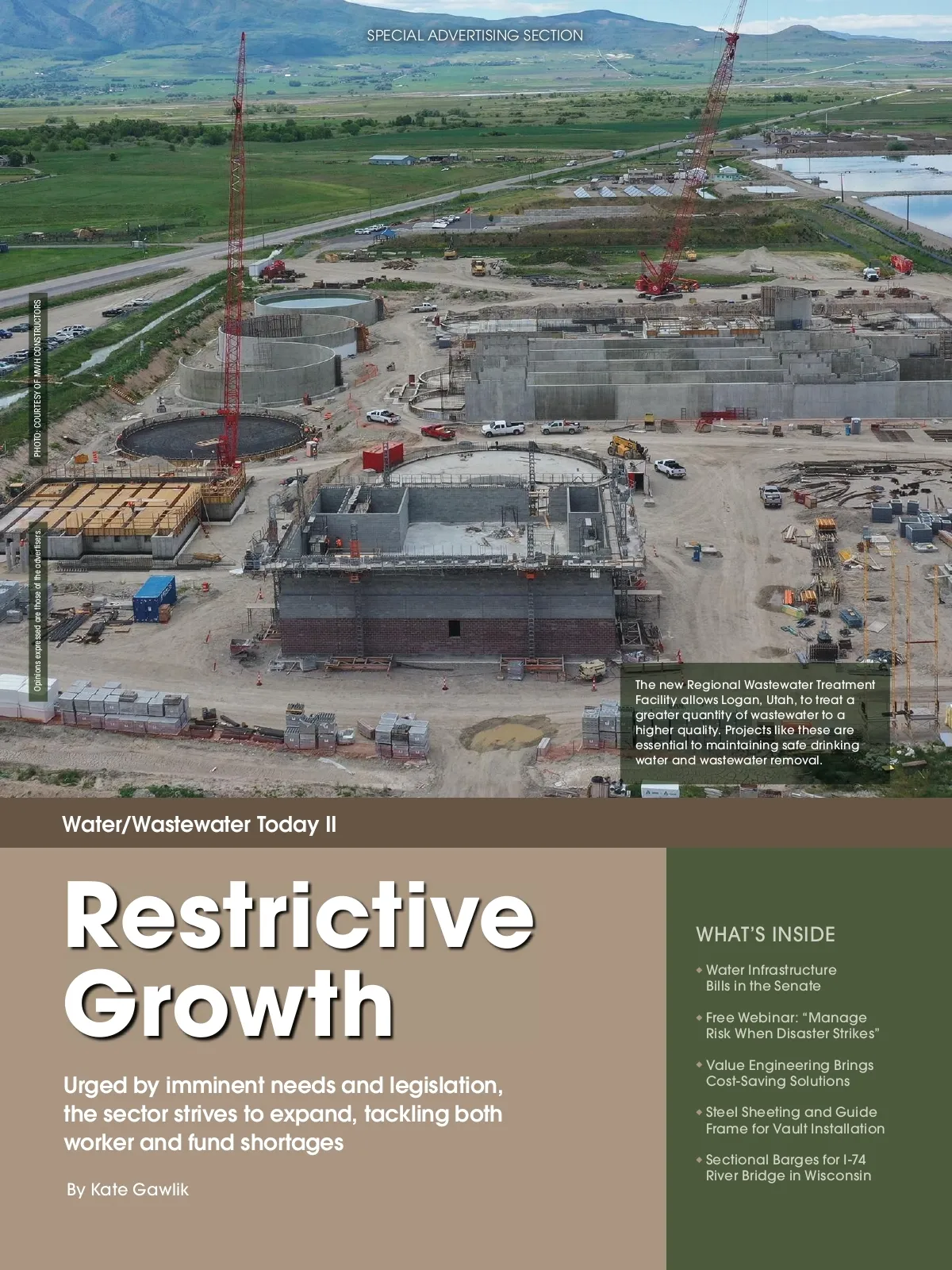 SPECIAL ADVERTISING SECTION

PHOTO: COURTESY OF MWH CONSTRUCTORS

Opinions expressed are those of the advertisers.

The new Regional Wastewater Treatment Facility allows Logan, Utah, to treat a greater quantity of wastewater to a higher quality. Projects like these are essential to maintaining safe drinking water and wastewater removal.

Water/Wastewater Today II

Restrictive Growth

Urged by imminent needs and legislation, the sector strives to expand, tackling both worker and fund shortages

By Kate Gawlik

WHAT'S INSIDE

• Water Infrastructure Bills in the Senate

• Free Webinar: "Manage Risk When Disaster Strikes"

• Value Engineering Brings Cost-Saving Solutions

• Steel Sheeting and Guide Frame for Vault Installation

• Sectional Barges for I-74 River Bridge in Wisconsin